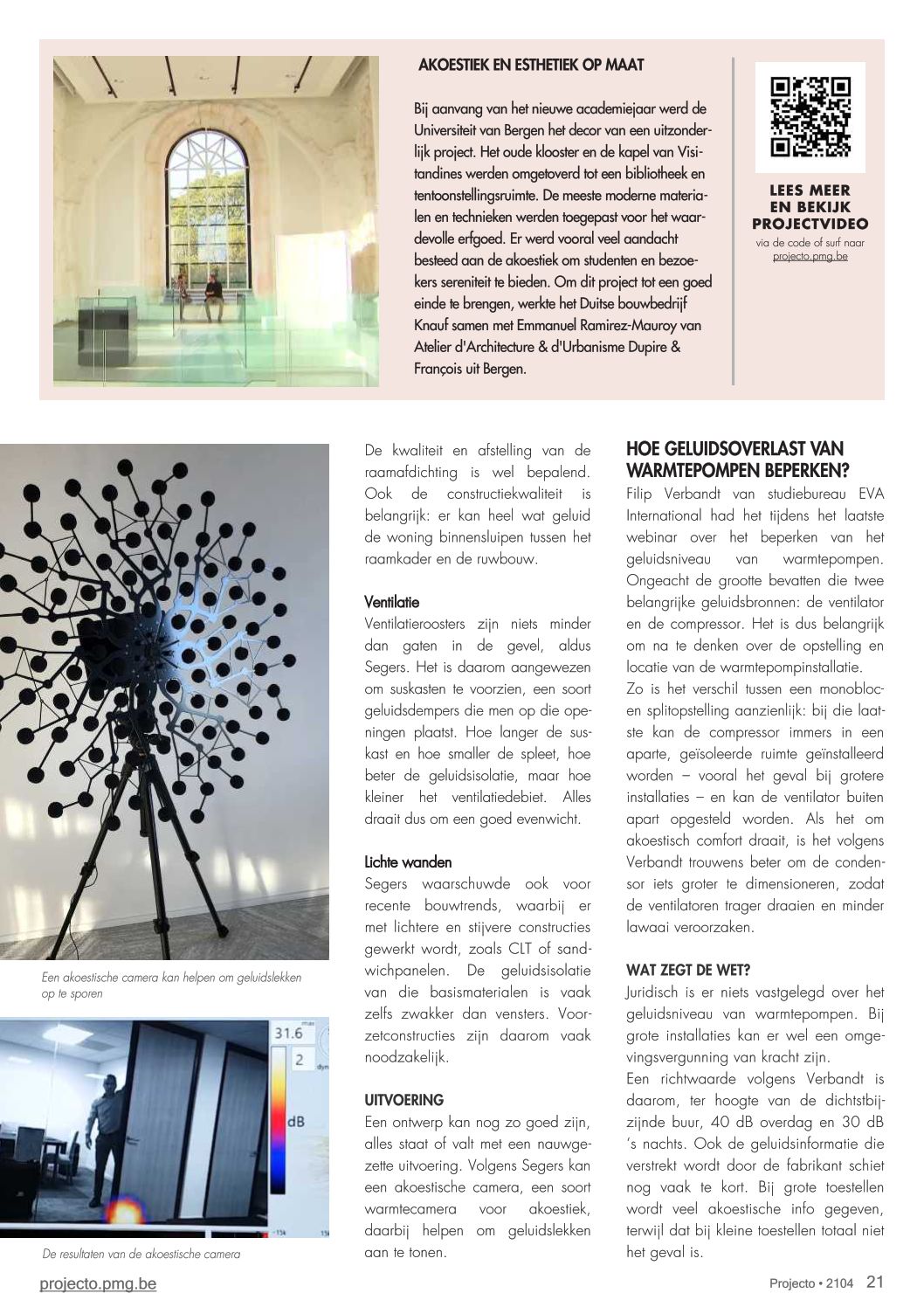 AKOESTIEK EN ESTHETIEK OP MAAT

Bij aanvang van het nieuwe academiejaar werd de Universiteit van Bergen het decor van een uitzonderlijk project. Het oude klooster en de kapel van Visitandines werden omgetoverd tot een bibliotheek en tentoonstellingsruimte. De meeste moderne materialen en technieken werden toegepast voor het waardevolle erfgoed. Er werd vooral veel aandacht besteed aan de akoestiek om studenten en bezoekers sereniteit te bieden. Om dit project tot een goed einde te brengen, werkte het Duitse bouwbedrijf Knauf samen met Emmanuel Ramirez-Mauroy van Atelier d'Architecture & d'Urbanisme Dupire & François uit Bergen.

LEES MEER EN BEKIJK PROJECTVIDEO
via de code of surf naar projecto.pmg.be

Een akoestische camera kan helpen om geluidslekken op te sporen

31.6
2
dB

De resultaten van de akoestische camera

De kwaliteit en afstelling van de raamafdichting is wel bepalend. Ook de constructiekwaliteit is belangrijk: er kan heel wat geluid de woning binnensluipen tussen het raamkader en de ruwbouw.

Ventilatie
Ventilatieroosters zijn niets minder dan gaten in de gevel, aldus Segers. Het is daarom aangewezen om suskasten te voorzien, een soort geluidsdempers die men op die openingen plaatst. Hoe langer de suskast en hoe smaller de spleet, hoe beter de geluidsisolatie, maar hoe kleiner het ventilatiedebiet. Alles draait dus om een goed evenwicht.

Lichte wanden
Segers waarschuwde ook voor recente bouwtrends, waarbij er met lichtere en stijvere constructies gewerkt wordt, zoals CLT of sandwichpanelen. De geluidsisolatie van die basismaterialen is vaak zelfs zwakker dan vensters. Voorzetconstructies zijn daarom vaak noodzakelijk.

UITVOERING
Een ontwerp kan nog zo goed zijn, alles staat of valt met een nauwgezette uitvoering. Volgens Segers kan een akoestische camera, een soort warmtecamera voor akoestiek, daarbij helpen om geluidslekken aan te tonen.

HOE GELUIDSOVERLAST VAN WARMTEPOMPEN BEPERKEN?
Filip Verbandt van studiebureau EVA International had het tijdens het laatste webinar over het beperken van het geluidsniveau van warmtepompen. Ongeacht de grootte bevatten die twee belangrijke geluidsbronnen: de ventilator en de compressor. Het is dus belangrijk om na te denken over de opstelling en locatie van de warmtepompinstallatie.
Zo is het verschil tussen een monobloc- en splitopstelling aanzienlijk: bij die laatste kan de compressor immers in een aparte, geïsoleerde ruimte geïnstalleerd worden – vooral het geval bij grotere installaties – en kan de ventilator buiten apart opgesteld worden. Als het om akoestisch comfort draait, is het volgens Verbandt trouwens beter om de condensor iets groter te dimensioneren, zodat de ventilatoren trager draaien en minder lawaai veroorzaken.

WAT ZEGT DE WET?
Juridisch is er niets vastgelegd over het geluidsniveau van warmtepompen. Bij grote installaties kan er wel een omgevingsvergunning van kracht zijn.
Een richtwaarde volgens Verbandt is daarom, ter hoogte van de dichtstbijzijnde buur, 40 dB overdag en 30 dB 's nachts. Ook de geluidsinformatie die verstrekt wordt door de fabrikant schiet nog vaak te kort. Bij grote toestellen wordt veel akoestische info gegeven, terwijl dat bij kleine toestellen totaal niet het geval is.

projecto.pmg.be

Projecto • 2104 21